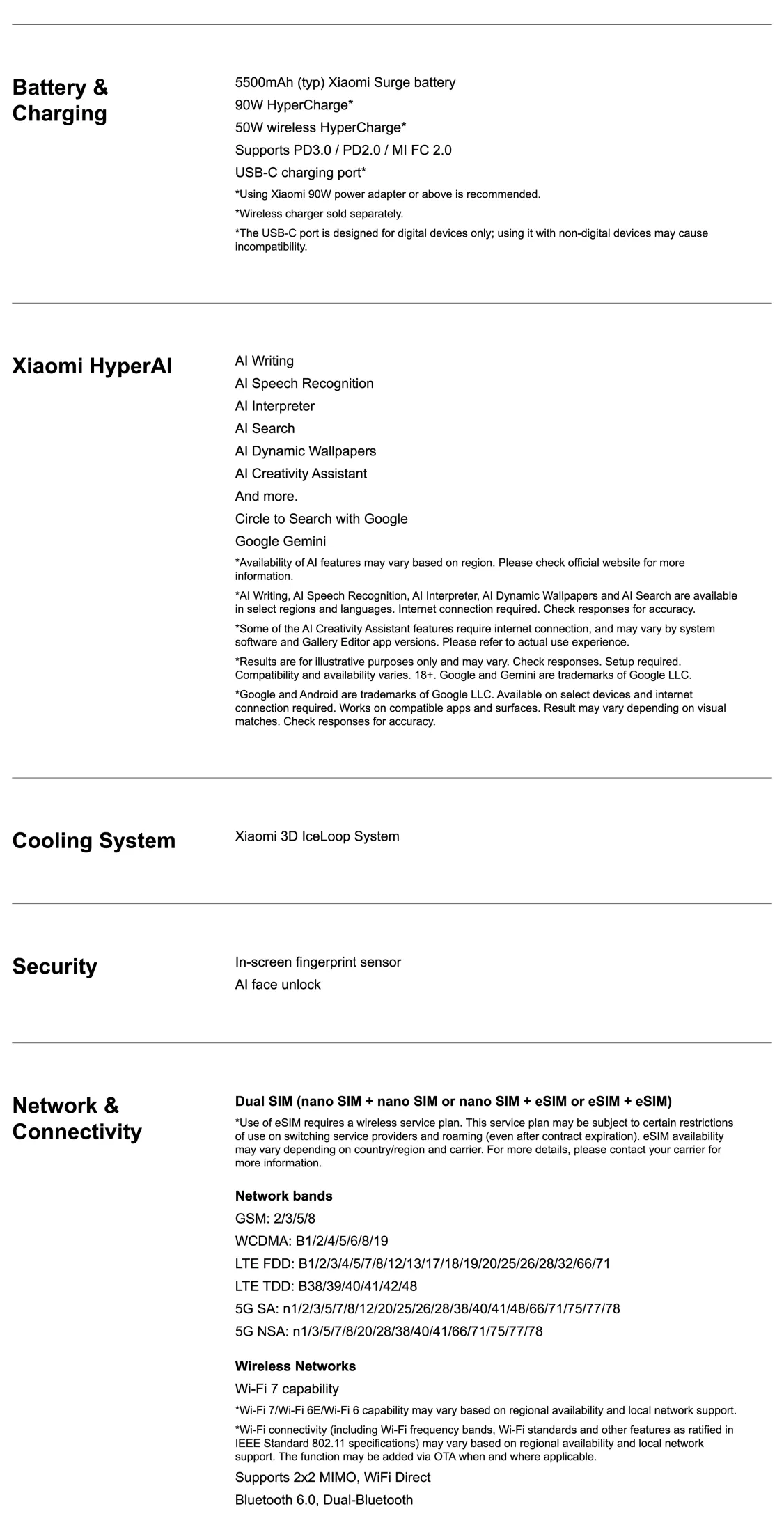 Battery & Charging

5500mAh (typ) Xiaomi Surge battery
90W HyperCharge*
50W wireless HyperCharge*
Supports PD3.0 / PD2.0 / MI FC 2.0
USB-C charging port*
*Using Xiaomi 90W power adapter or above is recommended.
*Wireless charger sold separately.
*The USB-C port is designed for digital devices only; using it with non-digital devices may cause incompatibility.

Xiaomi HyperAI

AI Writing
AI Speech Recognition
AI Interpreter
AI Search
AI Dynamic Wallpapers
AI Creativity Assistant
And more.
Circle to Search with Google
Google Gemini
*Availability of AI features may vary based on region. Please check official website for more information.
*AI Writing, AI Speech Recognition, AI Interpreter, AI Dynamic Wallpapers and AI Search are available in select regions and languages. Internet connection required. Check responses for accuracy.
*Some of the AI Creativity Assistant features require internet connection, and may vary by system software and Gallery Editor app versions. Please refer to actual use experience.
*Results are for illustrative purposes only and may vary. Check responses. Setup required. Compatibility and availability varies. 18+. Google and Gemini are trademarks of Google LLC.
*Google and Android are trademarks of Google LLC. Available on select devices and internet connection required. Works on compatible apps and surfaces. Result may vary depending on visual matches. Check responses for accuracy.

Cooling System

Xiaomi 3D IceLoop System

Security

In-screen fingerprint sensor
AI face unlock

Network & Connectivity

Dual SIM (nano SIM + nano SIM or nano SIM + eSIM or eSIM + eSIM)
*Use of eSIM requires a wireless service plan. This service plan may be subject to certain restrictions of use on switching service providers and roaming (even after contract expiration). eSIM availability may vary depending on country/region and carrier. For more details, please contact your carrier for more information.

Network bands
GSM: 2/3/5/8
WCDMA: B1/2/4/5/6/8/19
LTE FDD: B1/2/3/4/5/7/8/12/13/17/18/19/20/25/26/28/32/66/71
LTE TDD: B38/39/40/41/42/48
5G SA: n1/2/3/5/7/8/12/20/25/26/28/38/40/41/48/66/71/75/77/78
5G NSA: n1/3/5/7/8/20/28/38/40/41/66/71/75/77/78

Wireless Networks
Wi-Fi 7 capability
*Wi-Fi 7/Wi-Fi 6E/Wi-Fi 6 capability may vary based on regional availability and local network support.
*Wi-Fi connectivity (including Wi-Fi frequency bands, Wi-Fi standards and other features as ratified in IEEE Standard 802.11 specifications) may vary based on regional availability and local network support. The function may be added via OTA when and where applicable.
Supports 2x2 MIMO, WiFi Direct
Bluetooth 6.0, Dual-Bluetooth